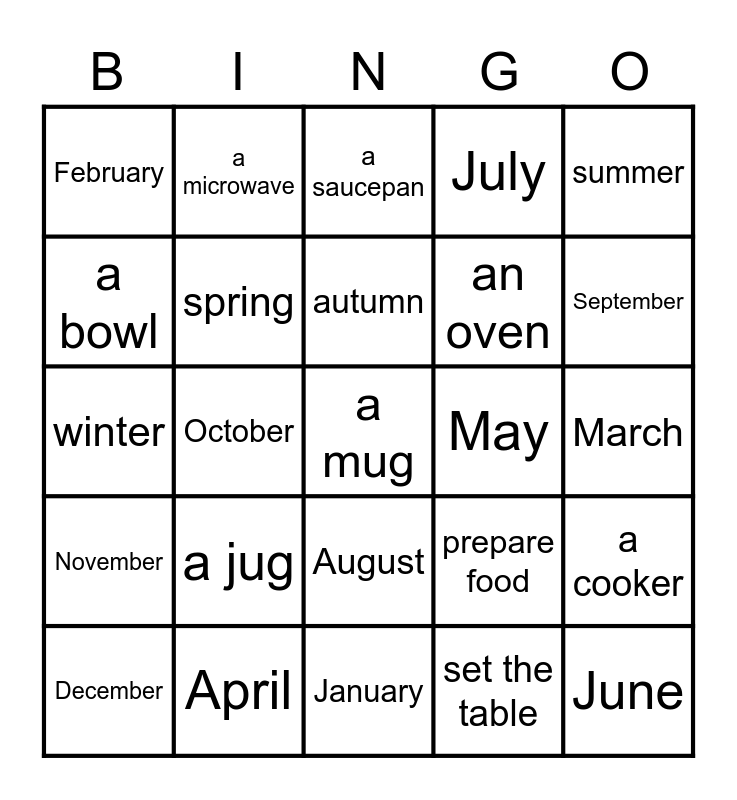 | B | I | N | G | O |
|---|---|---|---|---|
| February | a microwave | a saucepan | July | summer |
| a bowl | spring | autumn | an oven | September |
| winter | October | a mug | May | March |
| November | a jug | August | prepare food | a cooker |
| December | April | January | set the table | June |